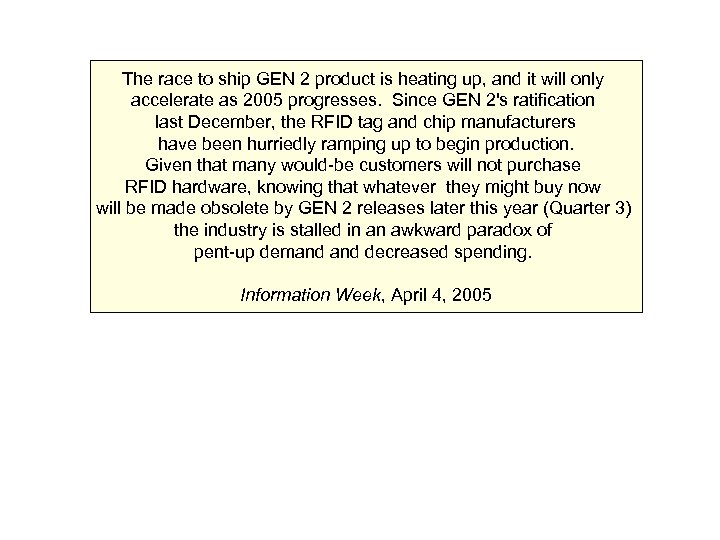 The race to ship GEN 2 product is heating up, and it will only accelerate as 2005 progresses. Since GEN 2's ratification last December, the RFID tag and chip manufacturers have been hurriedly ramping up to begin production. Given that many would-be customers will not purchase RFID hardware, knowing that whatever they might buy now will be made obsolete by GEN 2 releases later this year (Quarter 3) the industry is stalled in an awkward paradox of pent-up demand and decreased spending.

Information Week, April 4, 2005